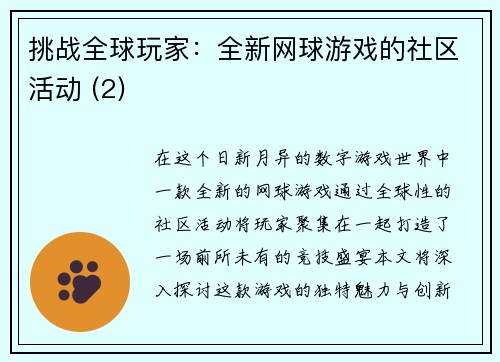 挑战全球玩家：全新网球游戏的社区活动 (2)

在这个日新月异的数字游戏世界中一款全新的网球游戏通过全球性的社区活动将玩家聚集在一起打造了一场前所未有的竞技盛宴本文将深入探讨这款游戏的独特魅力与创新